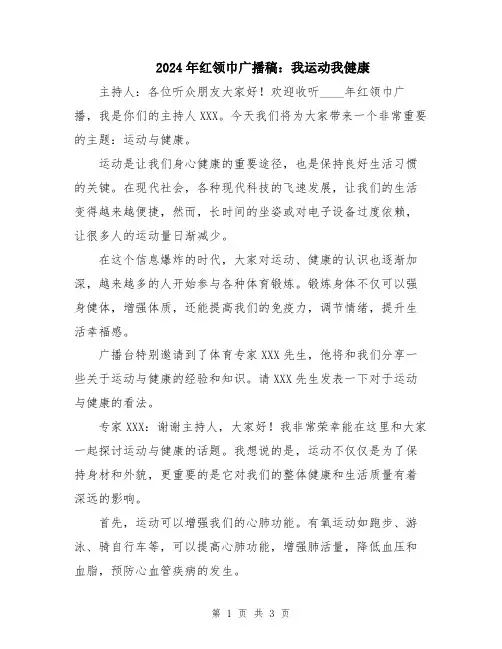 2024年红领巾广播稿：我运动我健康

主持人：各位听众朋友大家好！欢迎收听____年红领巾广播，我是你们的主持人XXX。今天我们将为大家带来一个非常重要的主题：运动与健康。

运动是让我们身心健康的重要途径，也是保持良好生活习惯的关键。在现代社会，各种现代科技的飞速发展，让我们的生活变得越来越便捷，然而，长时间的坐姿或对电子设备过度依赖，让很多人的运动量日渐减少。

在这个信息爆炸的时代，大家对运动、健康的认识也逐渐加深，越来越多的人开始参与各种体育锻炼。锻炼身体不仅可以强身健体，增强体质，还能提高我们的免疫力，调节情绪，提升生活幸福感。

广播台特别邀请到了体育专家XXX先生，他将和我们分享一些关于运动与健康的经验和知识。请XXX先生发表一下对于运动与健康的看法。

专家XXX：谢谢主持人，大家好！我非常荣幸能在这里和大家一起探讨运动与健康的话题。我想说的是，运动不仅仅是为了保持身材和外貌，更重要的是它对我们的整体健康和生活质量有着深远的影响。

首先，运动可以增强我们的心肺功能。有氧运动如跑步、游泳、骑自行车等，可以提高心肺功能，增强肺活量，降低血压和血脂，预防心血管疾病的发生。

第 1 页 共 3 页